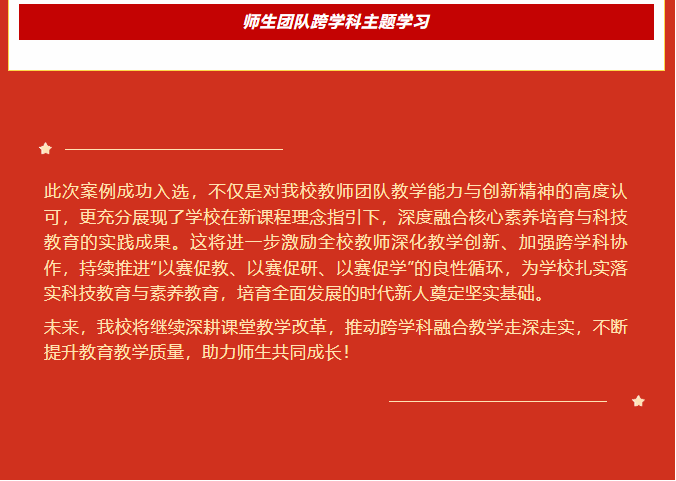 师生团队跨学科主题学习

此次案例成功入选，不仅是对我校教师团队教学能力与创新精神的高度认可，更充分展现了学校在新课程理念指引下，深度融合核心素养培育与科技教育的实践成果。这将进一步激励全校教师深化教学创新、加强跨学科协作，持续推进“以赛促教、以赛促研、以赛促学”的良性循环，为学校扎实落实科技教育与素养教育，培育全面发展的时代新人奠定坚实基础。

未来，我校将继续深耕课堂教学改革，推动跨学科融合教学走深走实，不断提升教育教学质量，助力师生共同成长！